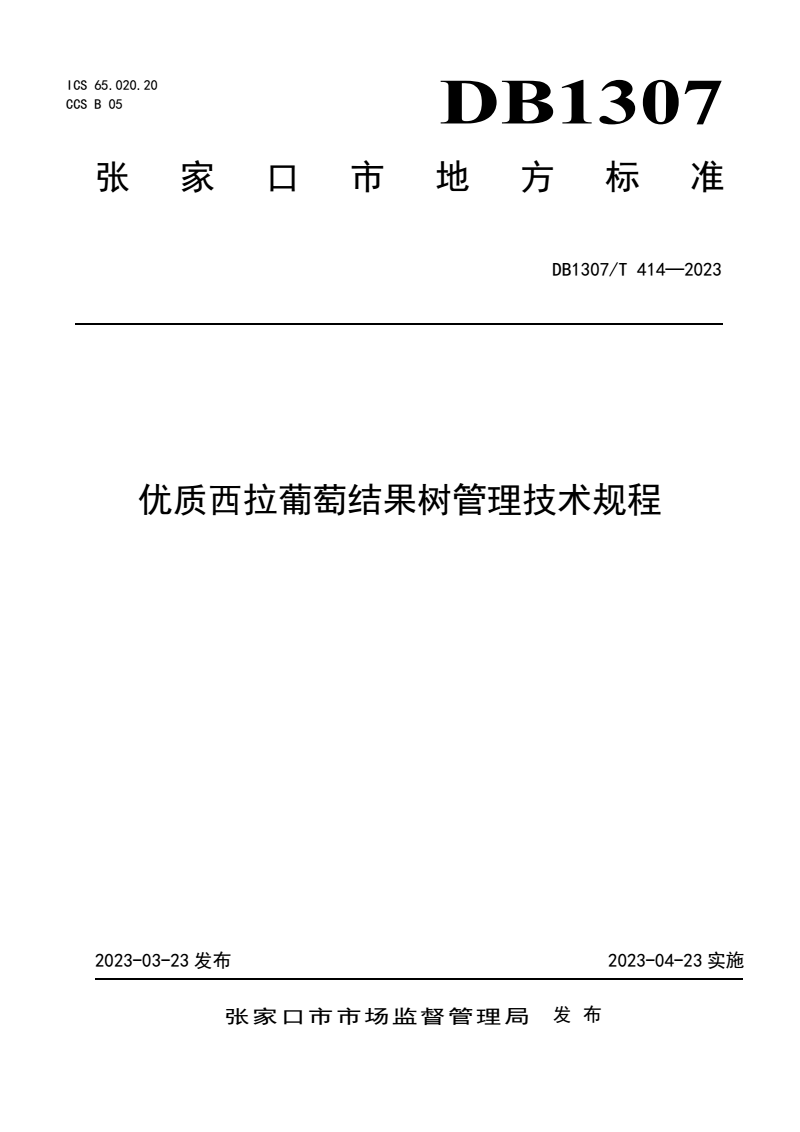 ICS 65.020.20
CCS B 05

DB1307

张家口市地方标准

DB1307/T 414—2023

优质西拉葡萄结果树管理技术规程

2023-03-23 发布

2023-04-23 实施

张家口市市场监督管理局 发布